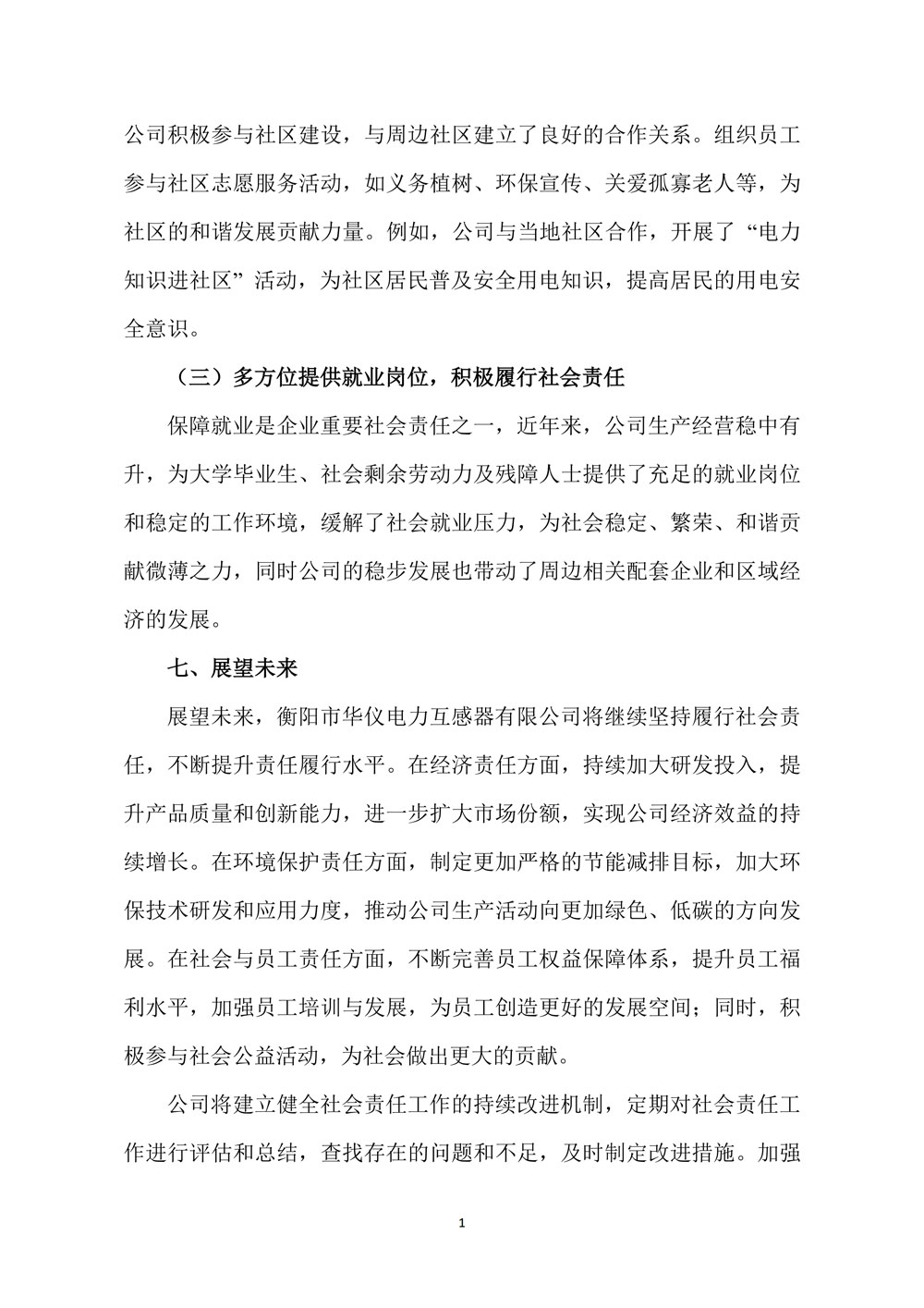 公司积极参与社区建设，与周边社区建立了良好的合作关系。组织员工参与社区志愿服务活动，如义务植树、环保宣传、关爱孤寡老人等，为社区的和谐发展贡献力量。例如，公司与当地社区合作，开展了“电力知识进社区”活动，为社区居民普及安全用电知识，提高居民的用电安全意识。

（三）多方位提供就业岗位，积极履行社会责任

保障就业是企业重要社会责任之一，近年来，公司生产经营稳中有升，为大学毕业生、社会剩余劳动力及残障人士提供了充足的就业岗位和稳定的工作环境，缓解了社会就业压力，为社会稳定、繁荣、和谐贡献微薄之力，同时公司的稳步发展也带动了周边相关配套企业和区域经济的发展。

七、展望未来

展望未来，衡阳市华仪电力互感器有限公司将继续坚持履行社会责任，不断提升责任履行水平。在经济责任方面，持续加大研发投入，提升产品质量和创新能力，进一步扩大市场份额，实现公司经济效益的持续增长。在环境保护责任方面，制定更加严格的节能减排目标，加大环保技术研发和应用力度，推动公司生产活动向更加绿色、低碳的方向发展。在社会与员工责任方面，不断完善员工权益保障体系，提升员工福利水平，加强员工培训与发展，为员工创造更好的发展空间；同时，积极参与社会公益活动，为社会做出更大的贡献。

公司将建立健全社会责任工作的持续改进机制，定期对社会责任工作进行评估和总结，查找存在的问题和不足，及时制定改进措施。加强

1